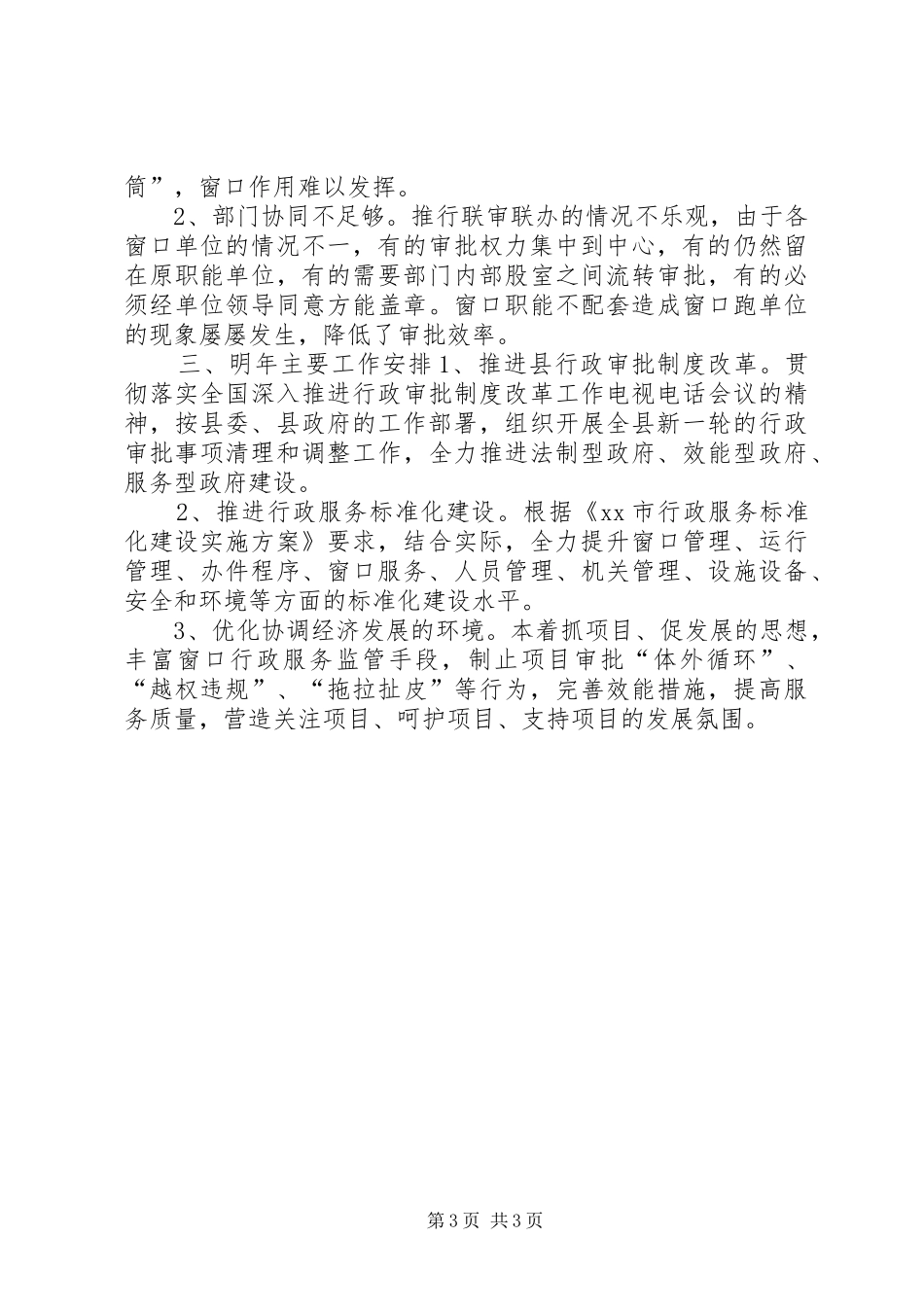 筒”，窗口作用难以发挥。

2、部门协同不足够。推行联审联办的情况不乐观，由于各窗口单位的情况不一，有的审批权力集中到中心，有的仍然留在原职能单位，有的需要部门内部股室之间流转审批，有的必须经单位领导同意方能盖章。窗口职能不配套造成窗口跑单位的现象屡屡发生，降低了审批效率。

三、明年主要工作安排 1、推进县行政审批制度改革。贯彻落实全国深入推进行政审批制度改革工作电视电话会议的精神，按县委、县政府的工作部署，组织开展全县新一轮的行政审批事项清理和调整工作，全力推进法制型政府、效能型政府、服务型政府建设。

2、推进行政服务标准化建设。根据《xx 市行政服务标准化建设实施方案》要求，结合实际，全力提升窗口管理、运行管理、办件程序、窗口服务、人员管理、机关管理、设施设备、安全和环境等方面的标准化建设水平。

3、优化协调经济发展的环境。本着抓项目、促发展的思想，丰富窗口行政服务监管手段，制止项目审批“体外循环”、“越权违规”、“拖拉扯皮”等行为，完善效能措施，提高服务质量，营造关注项目、呵护项目、支持项目的发展氛围。

第 3 页 共 3 页